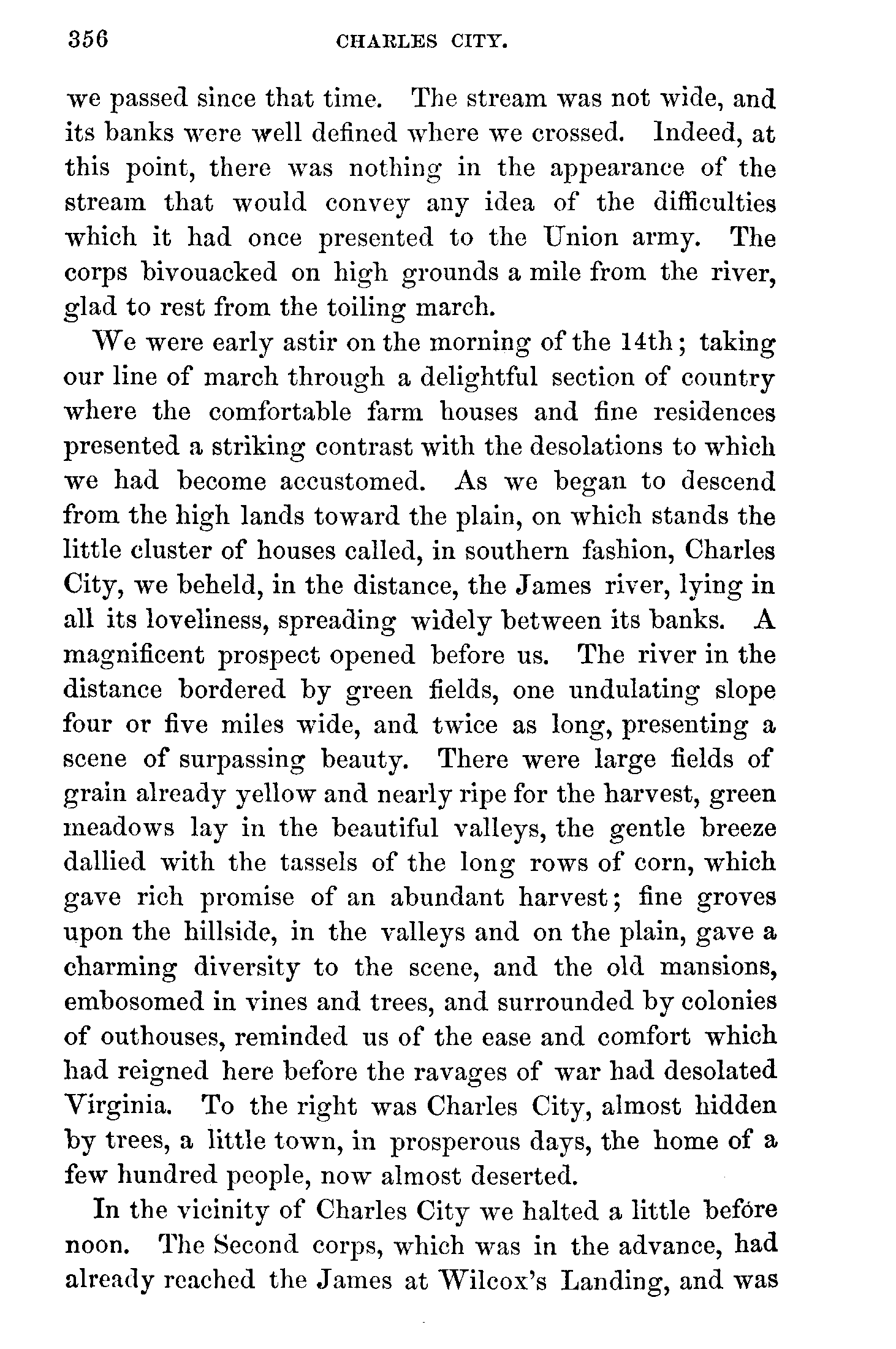 356 CHARLES CITY.

we passed since that time. The stream was not wide, and its banks were well defined where we crossed. Indeed, at this point, there was nothing in the appearance of the stream that would convey any idea of the difficulties which it had once presented to the Union army. The corps bivouacked on high grounds a mile from the river, glad to rest from the toiling march.

We were early astir on the morning of the 14th; taking our line of march through a delightful section of country where the comfortable farm houses and fine residences presented a striking contrast with the desolations to which we had become accustomed. As we began to descend from the high lands toward the plain, on which stands the little cluster of houses called, in southern fashion, Charles City, we beheld, in the distance, the James river, lying in all its loveliness, spreading widely between its banks. A magnificent prospect opened before us. The river in the distance bordered by green fields, one undulating slope four or five miles wide, and twice as long, presenting a scene of surpassing beauty. There were large fields of grain already yellow and nearly ripe for the harvest, green meadows lay in the beautiful valleys, the gentle breeze dallied with the tassels of the long rows of corn, which gave rich promise of an abundant harvest; fine groves upon the hillside, in the valleys and on the plain, gave a charming diversity to the scene, and the old mansions, embosomed in vines and trees, and surrounded by colonies of outhouses, reminded us of the ease and comfort which had reigned here before the ravages of war had desolated Virginia. To the right was Charles City, almost hidden by trees, a little town, in prosperous days, the home of a few hundred people, now almost deserted.

In the vicinity of Charles City we halted a little before noon. The Second corps, which was in the advance, had already reached the James at Wilcox's Landing, and was